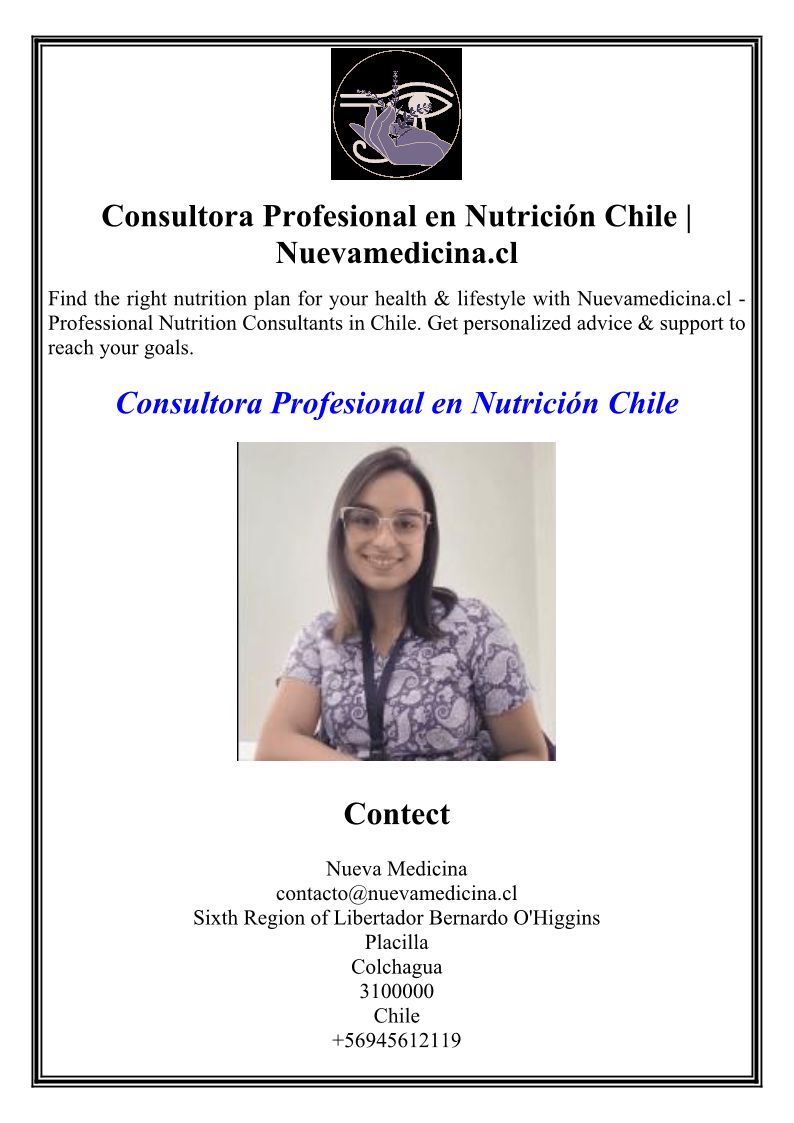 Consultora Profesional en Nutrición Chile | Nuevamedicina.cl

Find the right nutrition plan for your health & lifestyle with Nuevamedicina.cl - Professional Nutrition Consultants in Chile. Get personalized advice & support to reach your goals.

Consultora Profesional en Nutrición Chile

Contect

Nueva Medicina
contacto@nuevamedicina.cl
Sixth Region of Libertador Bernardo O'Higgins
Placilla
Colchagua
3100000
Chile
+56945612119